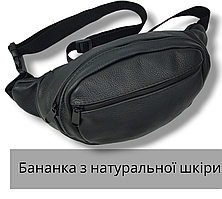 Бананка з натуральної шкіри